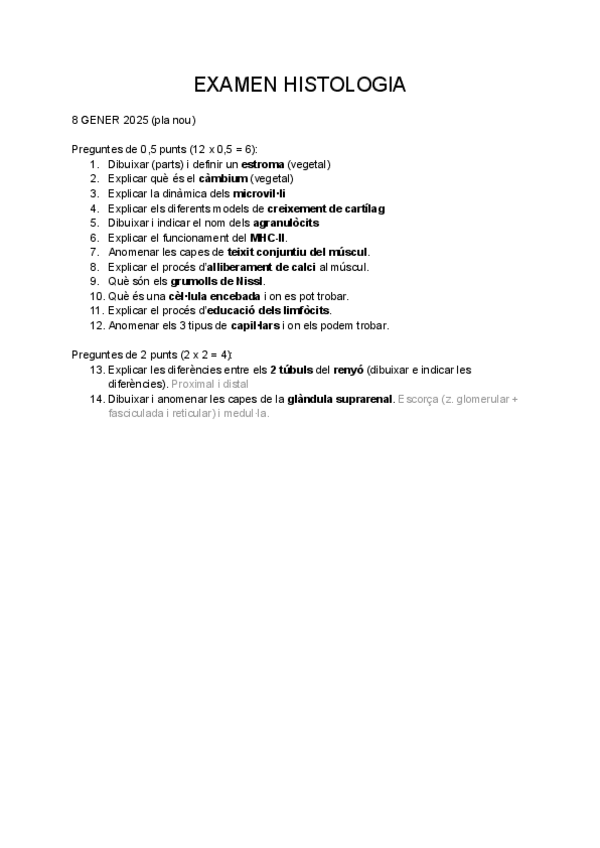 EXAMEN HISTOLOGIA

8 GENER 2025 (pla nou)

Preguntes de 0,5 punts (12 x 0,5 = 6):
1. Dibuixar (parts) i definir un estroma (vegetal)
2. Explicar què és el càmbium (vegetal)
3. Explicar la dinàmica dels microvil·li
4. Explicar els diferents models de creixement de cartílag
5. Dibuixar i indicar el nom dels agranulòcits
6. Explicar el funcionament del MHC-II.
7. Anomenar les capes de teixit conjuntiu del múscul.
8. Explicar el procés d'alliberament de calci al múscul.
9. Què són els grumolls de Nissl.
10. Què és una cèl·lula encebada i on es pot trobar.
11. Explicar el procés d'educació dels limfòcits.
12. Anomenar els 3 tipus de capil·lars i on els podem trobar.

Preguntes de 2 punts (2 x 2 = 4):
13. Explicar les diferències entre els 2 túbuls del renyó (dibuixar e indicar les diferències). Proximal i distal
14. Dibuixar i anomenar les capes de la glàndula suprarenal. Escorça (z. glomerular + fasciculada i reticular) i medul·la.